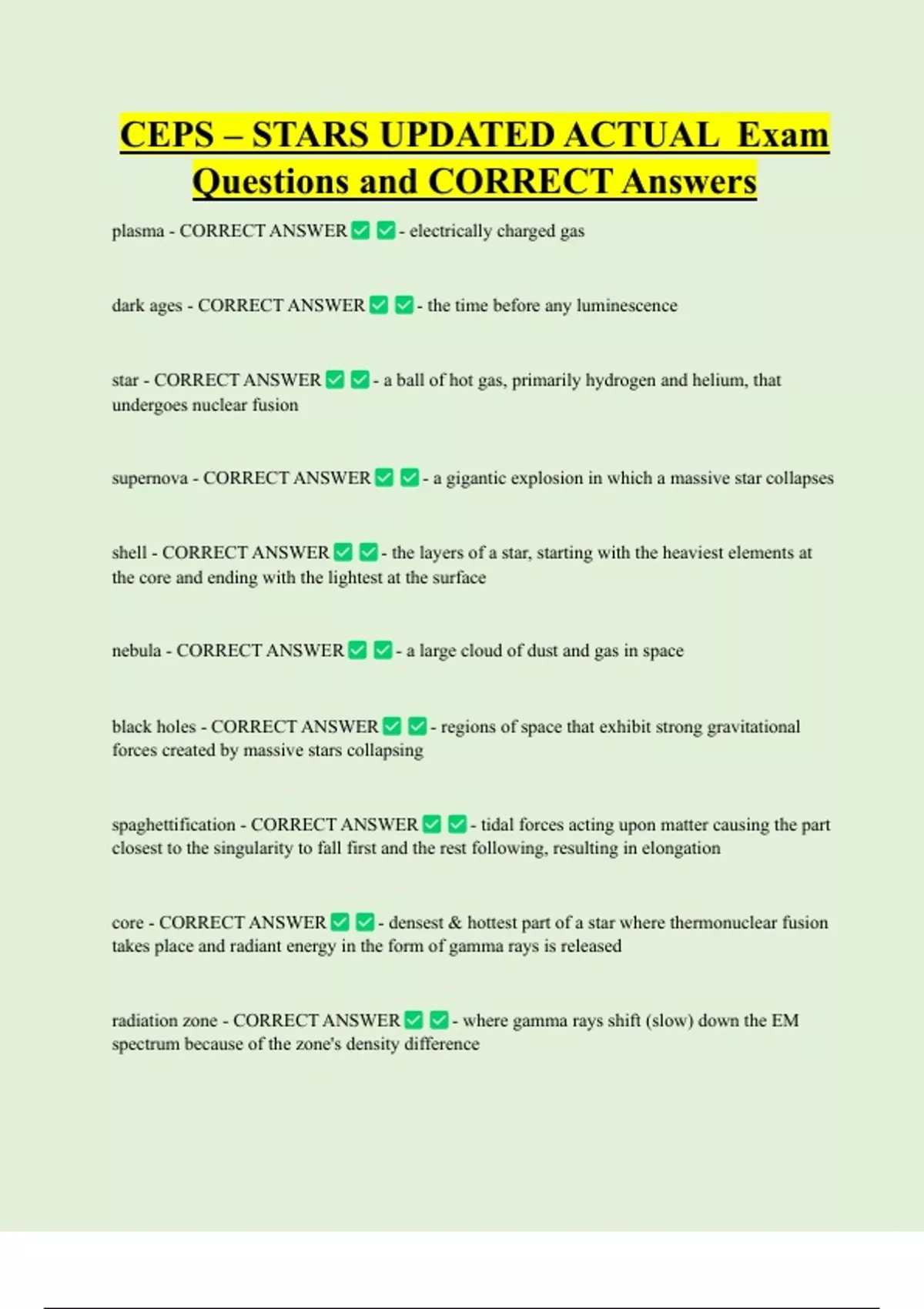 CEPS – STARS UPDATED ACTUAL Exam Questions and CORRECT Answers

plasma - CORRECT ANSWER ✅ ✅ - electrically charged gas

dark ages - CORRECT ANSWER ✅ ✅ - the time before any luminescence

star - CORRECT ANSWER ✅ ✅ - a ball of hot gas, primarily hydrogen and helium, that undergoes nuclear fusion

supernova - CORRECT ANSWER ✅ ✅ - a gigantic explosion in which a massive star collapses

shell - CORRECT ANSWER ✅ ✅ - the layers of a star, starting with the heaviest elements at the core and ending with the lightest at the surface

nebula - CORRECT ANSWER ✅ ✅ - a large cloud of dust and gas in space

black holes - CORRECT ANSWER ✅ ✅ - regions of space that exhibit strong gravitational forces created by massive stars collapsing

spaghettification - CORRECT ANSWER ✅ ✅ - tidal forces acting upon matter causing the part closest to the singularity to fall first and the rest following, resulting in elongation

core - CORRECT ANSWER ✅ ✅ - densest & hottest part of a star where thermonuclear fusion takes place and radiant energy in the form of gamma rays is released

radiation zone - CORRECT ANSWER ✅ ✅ - where gamma rays shift (slow) down the EM spectrum because of the zone's density difference